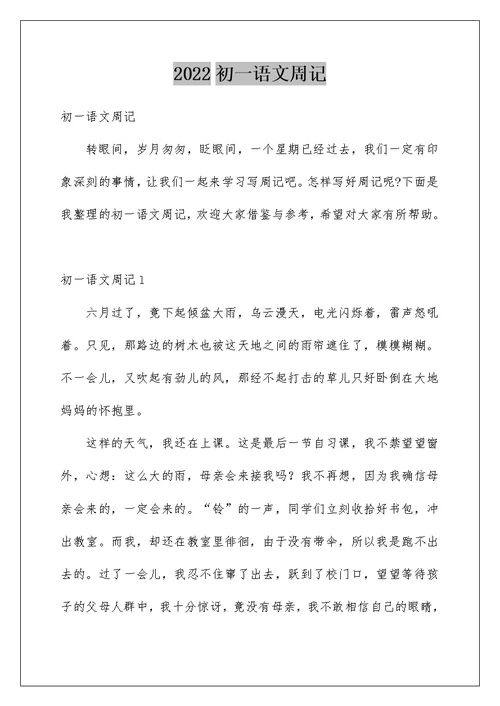 2022 初一语文周记

初一语文周记

转眼间，岁月匆匆，眨眼间，一个星期已经过去，我们一定有印象深刻的事情，让我们一起来学习写周记吧。怎样写好周记呢?下面是我整理的初一语文周记，欢迎大家借鉴与参考，希望对大家有所帮助。

初一语文周记 1

六月过了，竟下起倾盆大雨，乌云漫天，电光闪烁着，雷声怒吼着。只见，那路边的树木也被这天地之间的雨帘遮住了，模模糊糊。不一会儿，又吹起有劲儿的风，那经不起打击的草儿只好卧倒在大地妈妈的怀抱里。

这样的天气，我还在上课。这是最后一节自习课，我不禁望望窗外，心想：这么大的雨，母亲会来接我吗？我不再想，因为我确信母亲会来的，一定会来的。“铃”的一声，同学们立刻收拾好书包，冲出教室。而我，却还在教室里徘徊，由于没有带伞，所以我是跑不出去的。过了一会儿，我忍不住窜了出去，跃到了校门口，望望等待孩子的父母人群中，我十分惊讶，竟没有母亲，我不敢相信自己的眼睛，